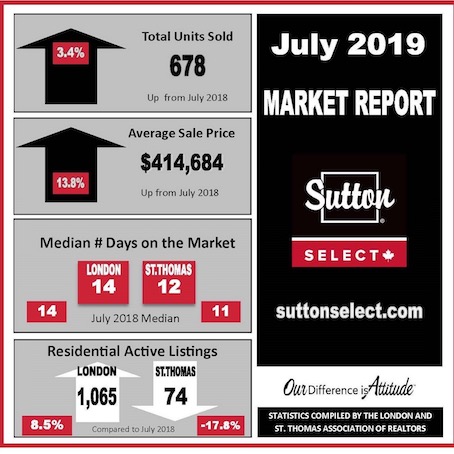 3.4%

Total Units Sold

678

Up from July 2018

13.8%

Average Sale Price

$414,684

Up from July 2018

Median # Days on the Market

LONDON 14

ST.THOMAS 12

14

July 2018 Median

11

Residential Active Listings

LONDON 1,065

ST.THOMAS 74

8.5%

Compared to July 2018

-17.8%

July 2019

MARKET REPORT

Sutton

SELECT

suttonselect.com

Our Difference is Attitude

STATISTICS COMPILED BY THE LONDON AND ST. THOMAS ASSOCIATION OF REALTORS